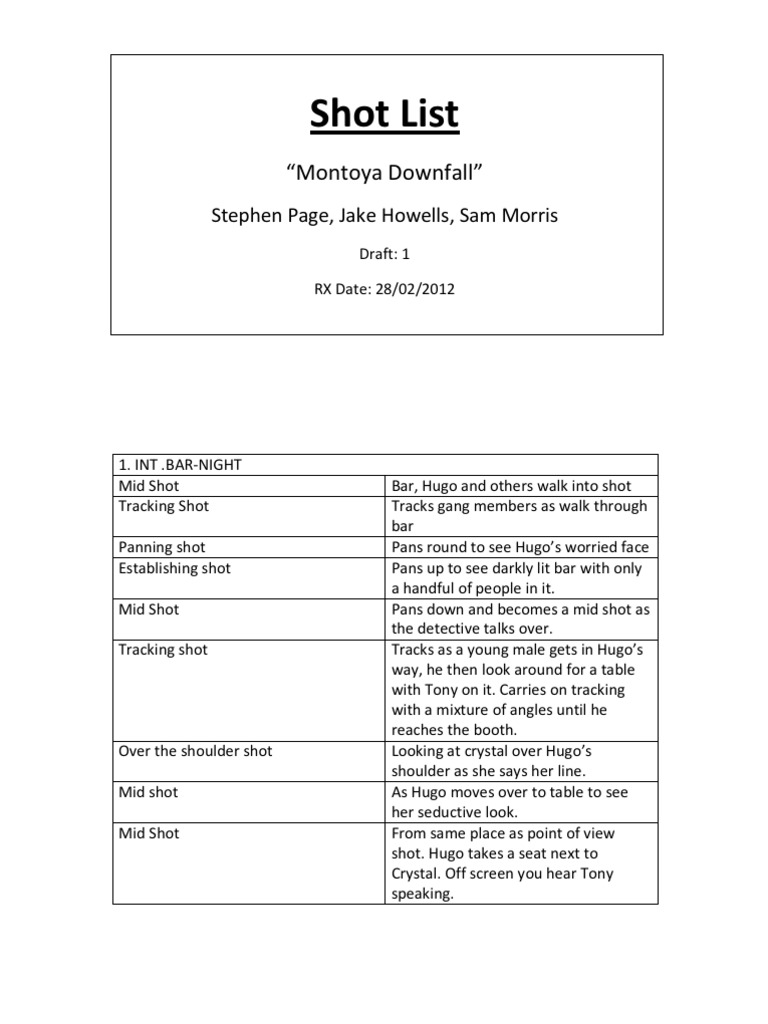 Shot List

“Montoya Downfall”

Stephen Page, Jake Howells, Sam Morris

Draft: 1

RX Date: 28/02/2012

| 1. INT .BAR-NIGHT | |
|---|---|
| Mid Shot | Bar, Hugo and others walk into shot |
| Tracking Shot | Tracks gang members as walk through bar |
| Panning shot | Pans round to see Hugo’s worried face |
| Establishing shot | Pans up to see darkly lit bar with only a handful of people in it. |
| Mid Shot | Pans down and becomes a mid shot as the detective talks over. |
| Tracking shot | Tracks as a young male gets in Hugo’s way, he then look around for a table with Tony on it. Carries on tracking with a mixture of angles until he reaches the booth. |
| Over the shoulder shot | Looking at crystal over Hugo’s shoulder as she says her line. |
| Mid shot | As Hugo moves over to table to see her seductive look. |
| Mid Shot | From same place as point of view shot. Hugo takes a seat next to Crystal. Off screen you hear Tony speaking. |